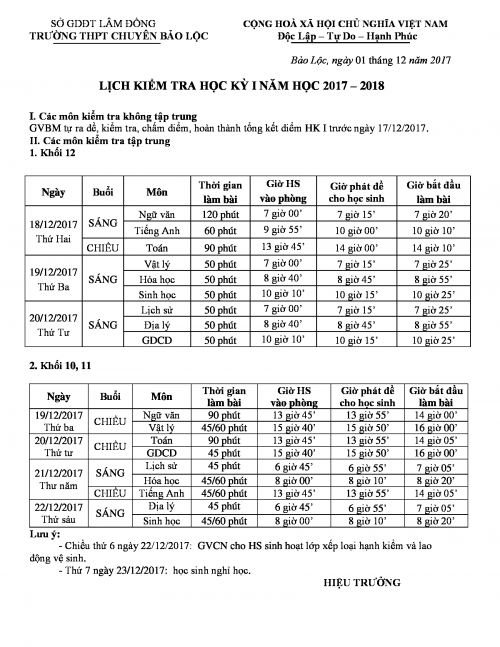 SỞ GDĐT LÂM ĐỒNG
TRƯỜNG THPT CHUYÊN BẢO LỘC

CỘNG HOÀ XÃ HỘI CHỦ NGHĨA VIỆT NAM
Độc Lập – Tự Do – Hạnh Phúc

Bảo Lộc, ngày 01 tháng 12 năm 2017

LỊCH KIỂM TRA HỌC KỲ I NĂM HỌC 2017 – 2018

I. Các môn kiểm tra không tập trung
GVBM tự ra đề, kiểm tra, chấm điểm, hoàn thành tổng kết điểm HK I trước ngày 17/12/2017.
II. Các môn kiểm tra tập trung
1. Khối 12

| Ngày | Buổi | Môn | Thời gian làm bài | Giờ HS vào phòng | Giờ phát đề cho học sinh | Giờ bắt đầu làm bài |
|---|---|---|---|---|---|---|
| 18/12/2017 Thứ Hai | SÁNG | Ngữ văn | 120 phút | 7 giờ 00' | 7 giờ 15' | 7 giờ 20' |
| | | Tiếng Anh | 60 phút | 9 giờ 55' | 10 giờ 00' | 10 giờ 10' |
| | CHIỀU | Toán | 90 phút | 13 giờ 45' | 14 giờ 00' | 14 giờ 10' |
| 19/12/2017 Thứ Ba | SÁNG | Vật lý | 50 phút | 7 giờ 00' | 7 giờ 15' | 7 giờ 25' |
| | | Hóa học | 50 phút | 8 giờ 40' | 8 giờ 45' | 8 giờ 55' |
| | | Sinh học | 50 phút | 10 giờ 10' | 10 giờ 15' | 10 giờ 25' |
| 20/12/2017 Thứ Tư | SÁNG | Lịch sử | 50 phút | 7 giờ 00' | 7 giờ 15' | 7 giờ 25' |
| | | Địa lý | 50 phút | 8 giờ 40' | 8 giờ 45' | 8 giờ 55' |
| | | GDCD | 50 phút | 10 giờ 10' | 10 giờ 15' | 10 giờ 25' |

2. Khối 10, 11

| Ngày | Buổi | Môn | Thời gian làm bài | Giờ HS vào phòng | Giờ phát đề cho học sinh | Giờ bắt đầu làm bài |
|---|---|---|---|---|---|---|
| 19/12/2017 Thứ ba | CHIỀU | Ngữ văn | 90 phút | 13 giờ 45' | 13 giờ 55' | 14 giờ 00' |
| | | Vật lý | 45/60 phút | 15 giờ 40' | 15 giờ 50' | 16 giờ 00' |
| 20/12/2017 Thứ tư | CHIỀU | Toán | 90 phút | 13 giờ 45' | 13 giờ 55' | 14 giờ 05' |
| | | GDCD | 45 phút | 15 giờ 40' | 15 giờ 50' | 16 giờ 00' |
| 21/12/2017 Thư năm | SÁNG | Lịch sử | 45 phút | 6 giờ 45' | 6 giờ 55' | 7 giờ 05' |
| | | Hóa học | 45/60 phút | 8 giờ 00' | 8 giờ 10' | 8 giờ 20' |
| | CHIỀU | Tiếng Anh | 45/60 phút | 13 giờ 45' | 13 giờ 55' | 14 giờ 05' |
| 22/12/2017 Thứ sáu | SÁNG | Địa lý | 45 phút | 6 giờ 45' | 6 giờ 55' | 7 giờ 05' |
| | | Sinh học | 45/60 phút | 8 giờ 00' | 8 giờ 10' | 8 giờ 20' |

Lưu ý:
- Chiều thứ 6 ngày 22/12/2017: GVCN cho HS sinh hoạt lớp xếp loại hạnh kiểm và lao động vệ sinh.
- Thứ 7 ngày 23/12/2017: học sinh nghỉ học.

HIỆU TRƯỞNG